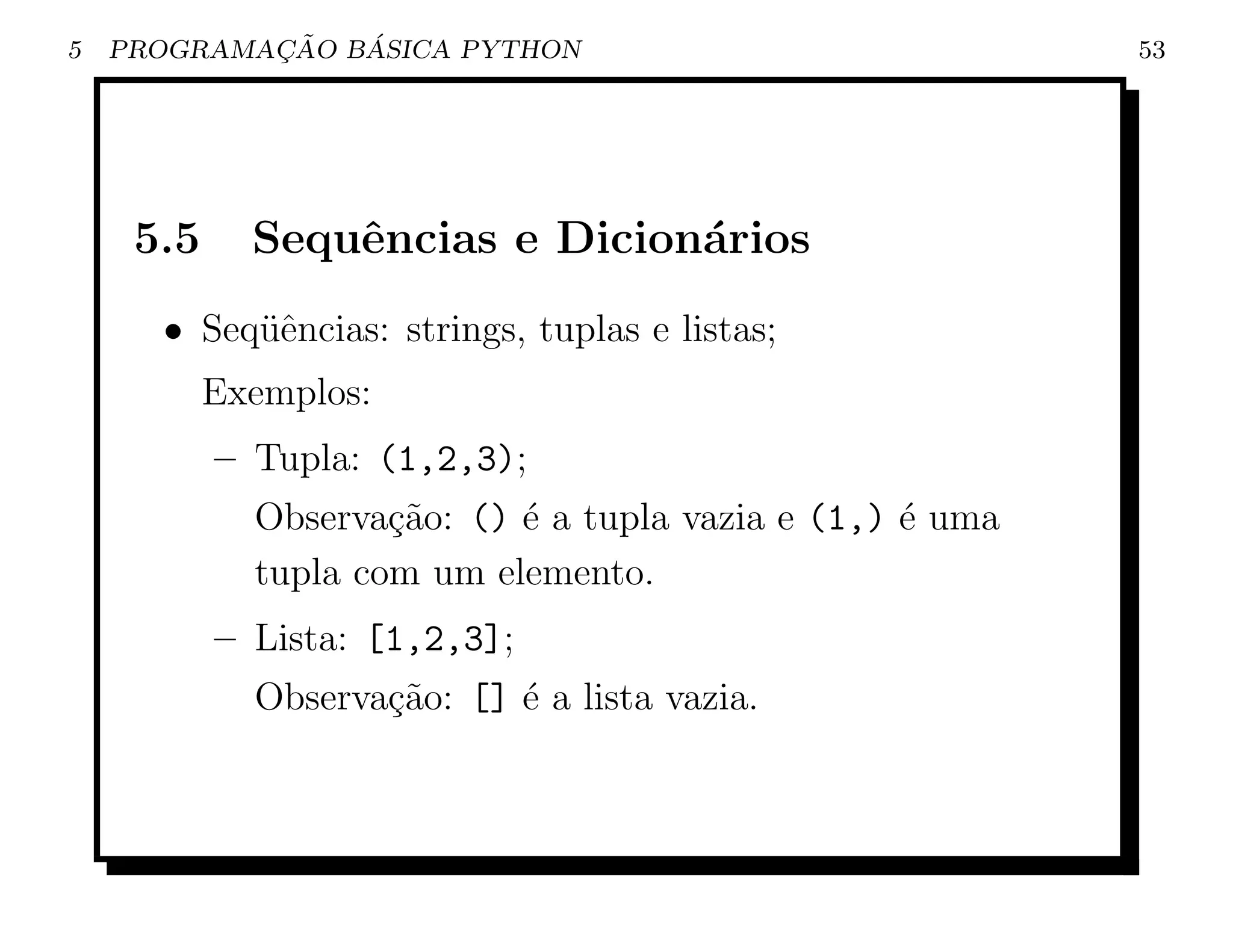 5 PROGRAMAÇÃO BÁSICA PYTHON 53

5.5 Sequências e Dicionários

• Seqüências: strings, tuplas e listas;

Exemplos:

– Tupla: (1,2,3);

Observação: () é a tupla vazia e (1,) é uma tupla com um elemento.

– Lista: [1,2,3];

Observação: [] é a lista vazia.